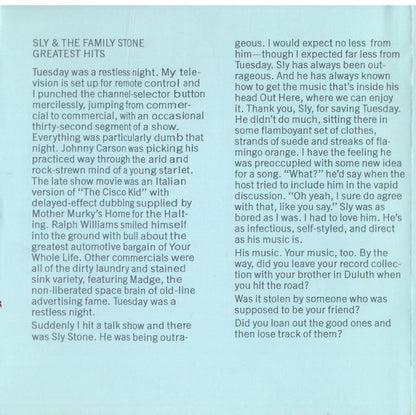 SLY & THE FAMILY STONE
GREATEST HITS

Tuesday was a restless night. My television is set up for remote control and I punched the channel-selector button mercilessly, jumping from commercial to commercial, with an occasional thirty-second segment of a show. Everything was particularly dumb that night. Johnny Carson was picking his practiced way through the arid and rock-strewn mind of a young starlet. The late show movie was an Italian version of "The Cisco Kid" with delayed-effect dubbing supplied by Mother Murky's Home for the Halting. Ralph Williams smiled himself into the ground with bull about the greatest automotive bargain of Your Whole Life. Other commercials were all of the dirty laundry and stained sink variety, featuring Madge, the non-liberated space brain of old-line advertising fame. Tuesday was a restless night.

Suddenly I hit a talk show and there was Sly Stone. He was being outrageous. I would expect no less from him—though I expected far less from Tuesday. Sly has always been outrageous. And he has always known how to get the music that's inside his head Out Here, where we can enjoy it. Thank you, Sly, for saving Tuesday. He didn't do much, sitting there in some flamboyant set of clothes, strands of suede and streaks of flamingo orange. I have the feeling he was preoccupied with some new idea for a song. "What?" he'd say when the host tried to include him in the vapid discussion. "Oh yeah, I sure do agree with that, like you say." Sly was as bored as I was. I had to love him. He's as infectious, self-styled, and direct as his music is.

His music. Your music, too. By the way, did you leave your record collection with your brother in Duluth when you hit the road?

Was it stolen by someone who was supposed to be your friend?

Did you loan out the good ones and then lose track of them?